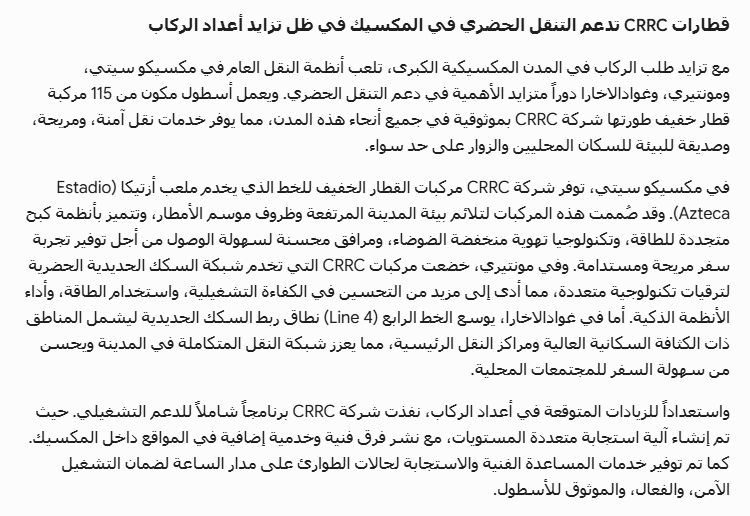 قطارات CRRC تدعم التنقل الحضري في المكسيك في ظل تزايد أعداد الركاب

مع تزايد طلب الركاب في المدن المكسيكية الكبرى، تلعب أنظمة النقل العام في مكسيكو سيتي، ومونتيري، وغوادالاخارا دوراً متزايد الأهمية في دعم التنقل الحضري. ويعمل أسطول مكون من 115 مركبة قطار خفيف طورتها شركة CRRC بموثوقية في جميع أنحاء هذه المدن، مما يوفر خدمات نقل آمنة، ومريحة، وصديقة للبيئة للسكان المحليين والزوار على حد سواء.

في مكسيكو سيتي، توفر شركة CRRC مركبات القطار الخفيف للخط الذي يخدم ملعب أزتيكا (Estadio Azteca). وقد صُممت هذه المركبات لتلائم بيئة المدينة المرتفعة وظروف موسم الأمطار، وتتميز بأنظمة كبح متجددة للطاقة، وتكنولوجيا تهوية منخفضة الضوضاء، ومرافق محسنة لسهولة الوصول من أجل توفير تجربة سفر مريحة ومستدامة. وفي مونتيري، خضعت مركبات CRRC التي تخدم شبكة السكك الحديدية الحضرية لترقيات تكنولوجية متعددة، مما أدى إلى مزيد من التحسين في الكفاءة التشغيلية، واستخدام الطاقة، وأداء الأنظمة الذكية. أما في غوادالاخارا، يوسع الخط الرابع (Line 4) نطاق ربط السكك الحديدية ليشمل المناطق ذات الكثافة السكانية العالية ومراكز النقل الرئيسية، مما يعزز شبكة النقل المتكاملة في المدينة ويحسن من سهولة السفر للمجتمعات المحلية.

واستعداداً للزيادات المتوقعة في أعداد الركاب، نفذت شركة CRRC برنامجاً شاملاً للدعم التشغيلي. حيث تم إنشاء آلية استجابة متعددة المستويات، مع نشر فرق فنية وخدمية إضافية في المواقع داخل المكسيك. كما تم توفير خدمات المساعدة الفنية والاستجابة لحالات الطوارئ على مدار الساعة لضمان التشغيل الآمن، والفعال، والموثوق للأسطول.